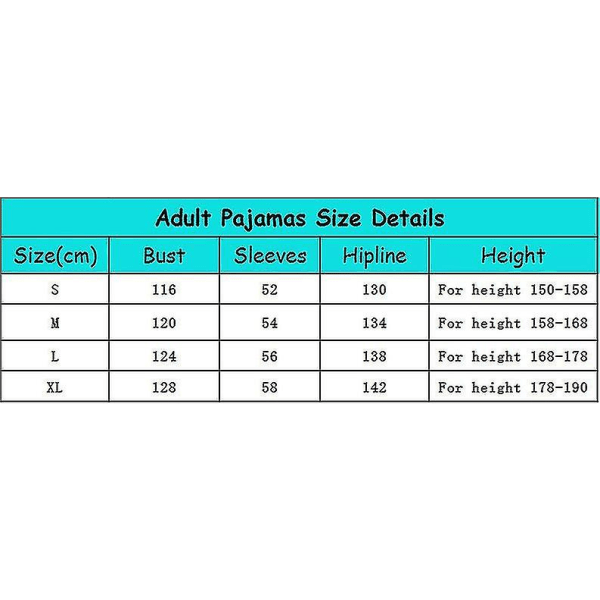 Adult Pajamas Size Details

| Size(cm) | Bust | Sleeves | Hipline | Height |
|---|---|---|---|---|
| S | 116 | 52 | 130 | For height 150-158 |
| M | 120 | 54 | 134 | For height 158-168 |
| L | 124 | 56 | 138 | For height 168-178 |
| XL | 128 | 58 | 142 | For height 178-190 |